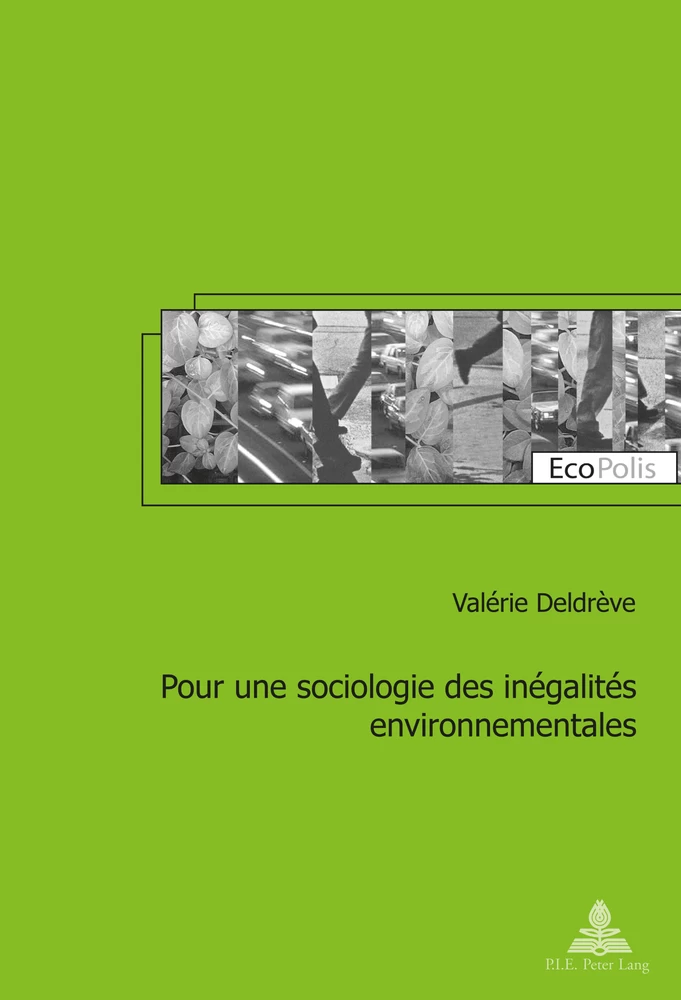 EcoPolis

Valérie Deldrève

Pour une sociologie des inégalités environnementales

P.I.E. Peter Lang